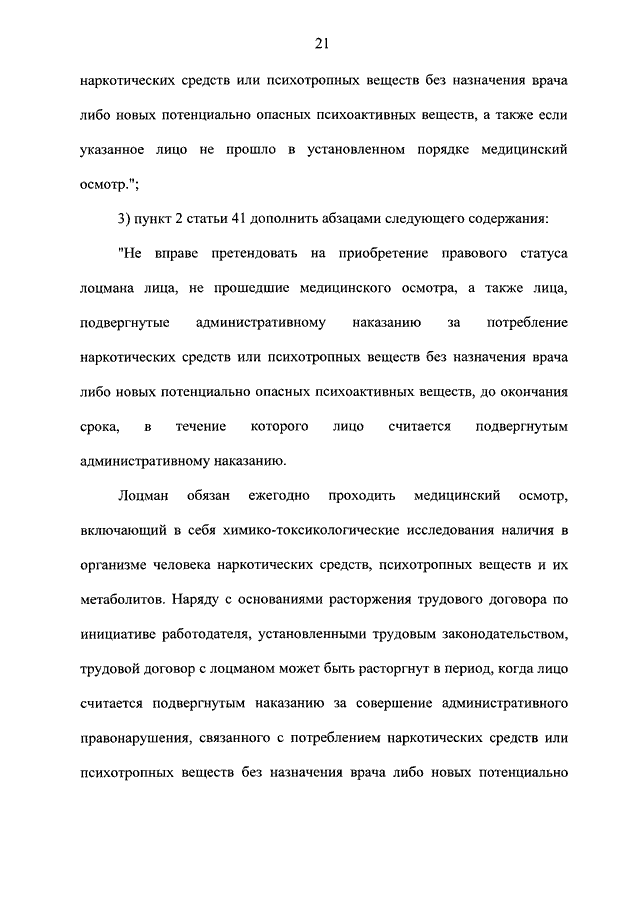 21

наркотических средств или психотропных веществ без назначения врача либо новых потенциально опасных психоактивных веществ, а также если указанное лицо не прошло в установленном порядке медицинский осмотр.";

3) пункт 2 статьи 41 дополнить абзацами следующего содержания:

"Не вправе претендовать на приобретение правового статуса лоцмана лица, не прошедшие медицинского осмотра, а также лица, подвергнутые административному наказанию за потребление наркотических средств или психотропных веществ без назначения врача либо новых потенциально опасных психоактивных веществ, до окончания срока, в течение которого лицо считается подвергнутым административному наказанию.

Лоцман обязан ежегодно проходить медицинский осмотр, включающий в себя химико-токсикологические исследования наличия в организме человека наркотических средств, психотропных веществ и их метаболитов. Наряду с основаниями расторжения трудового договора по инициативе работодателя, установленными трудовым законодательством, трудовой договор с лоцманом может быть расторгнут в период, когда лицо считается подвергнутым наказанию за совершение административного правонарушения, связанного с потреблением наркотических средств или психотропных веществ без назначения врача либо новых потенциально